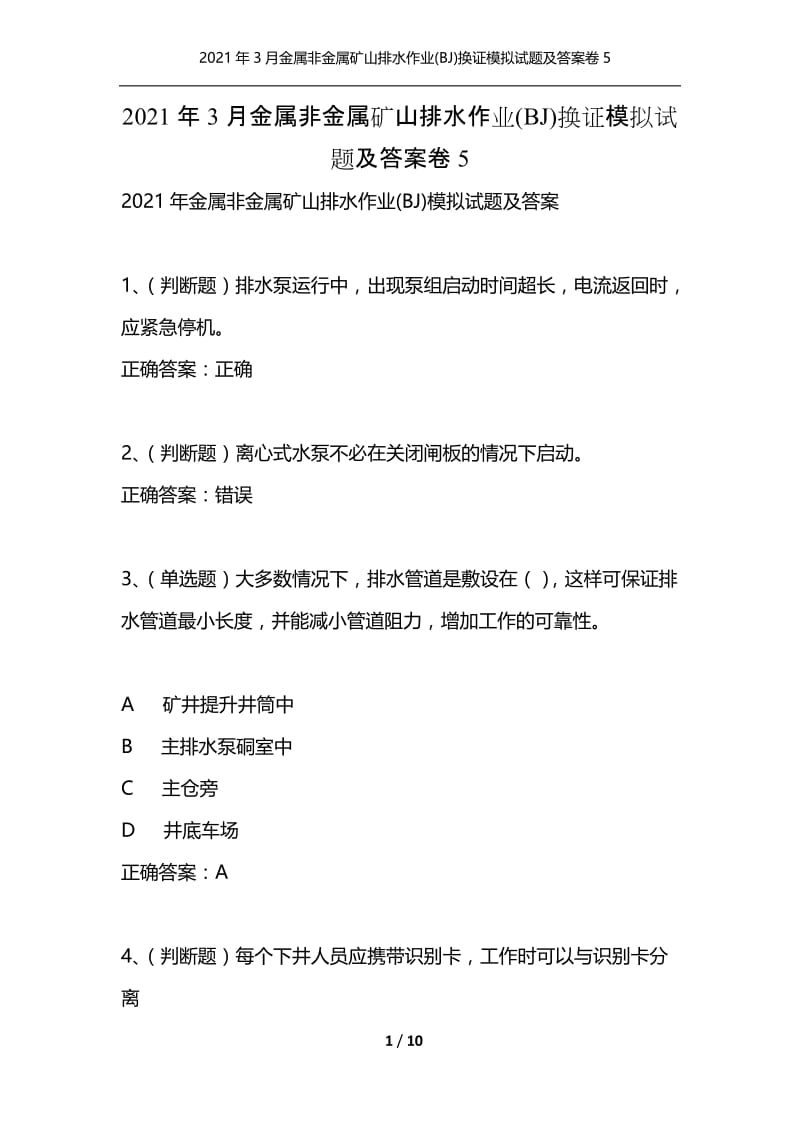 2021年3月金属非金属矿山排水作业(BJ)换证模拟试题及答案卷5

2021年3月金属非金属矿山排水作业(BJ)换证模拟试题及答案卷5

2021年金属非金属矿山排水作业(BJ)模拟试题及答案

1、(判断题)排水泵运行中，出现泵组启动时间超长，电流返回时，应紧急停机。

正确答案：正确

2、(判断题)离心式水泵不必在关闭闸板的情况下启动。

正确答案：错误

3、(单选题)大多数情况下，排水管道是敷设在( )，这样可保证排水管道最小长度，并能减小管道阻力，增加工作的可靠性。

A 矿井提升井筒中

B 主排水泵硐室中

C 主仓旁

D 井底车场

正确答案：A

4、(判断题)每个下井人员应携带识别卡，工作时可以与识别卡分离

1 / 10